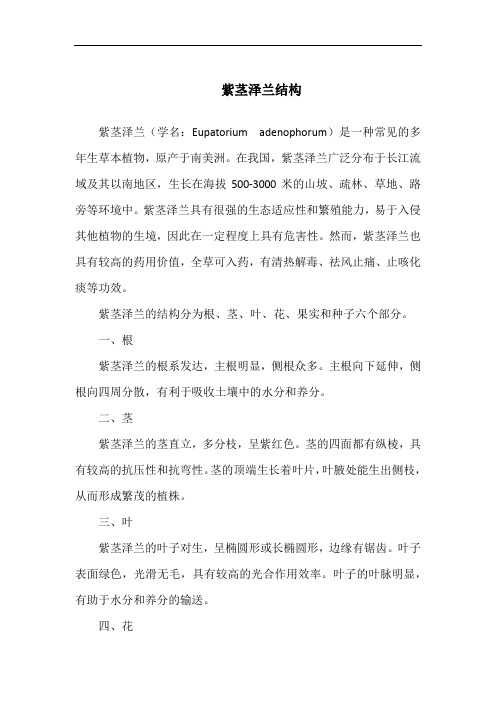 紫茎泽兰结构

紫茎泽兰（学名：Eupatorium adenophorum）是一种常见的多年生草本植物，原产于南美洲。在我国，紫茎泽兰广泛分布于长江流域及其以南地区，生长在海拔 500-3000 米的山坡、疏林、草地、路旁等环境中。紫茎泽兰具有很强的生态适应性和繁殖能力，易于入侵其他植物的生境，因此在一定程度上具有危害性。然而，紫茎泽兰也具有较高的药用价值，全草可入药，有清热解毒、祛风止痛、止咳化痰等功效。

紫茎泽兰的结构分为根、茎、叶、花、果实和种子六个部分。

一、根

紫茎泽兰的根系发达，主根明显，侧根众多。主根向下延伸，侧根向四周分散，有利于吸收土壤中的水分和养分。

二、茎

紫茎泽兰的茎直立，多分枝，呈紫红色。茎的四面都有纵棱，具有较高的抗压性和抗弯性。茎的顶端生长着叶片，叶腋处能生出侧枝，从而形成繁茂的植株。

三、叶

紫茎泽兰的叶子对生，呈椭圆形或长椭圆形，边缘有锯齿。叶子表面绿色，光滑无毛，具有较高的光合作用效率。叶子的叶脉明显，有助于水分和养分的输送。

四、花